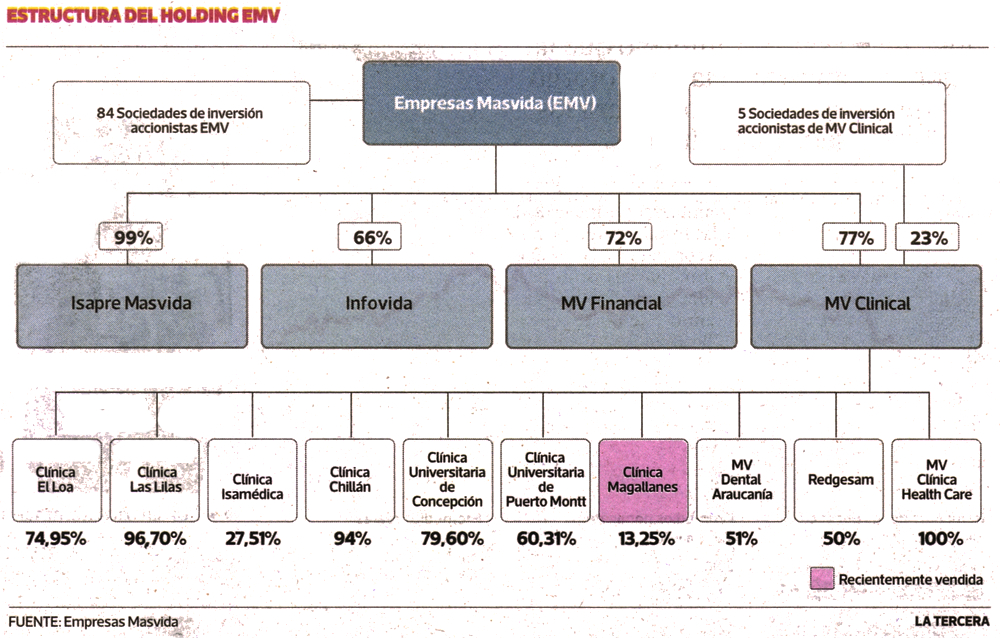 ESTRUCTURA DEL HOLDING EMV

84 Sociedades de inversión accionistas EMV

Empresas Masvida (EMV)

5 Sociedades de inversión accionistas de MV Clinical

99%

66%

72%

77%

23%

Isapre Masvida

Infovida

MV Financial

MV Clinical

Clínica El Loa

Clínica Las Lilas

Clínica Isamédica

Clínica Chillán

Clínica Universitaria de Concepción

Clínica Universitaria de Puerto Montt

Clínica Magallanes

MV Dental Araucanía

Redgesam

MV Clínica Health Care

74,95%

96,70%

27,51%

94%

79,60%

60,31%

13,25%

51%

50%

100%

Recientemente vendida

FUENTE: Empresas Masvida

LA TERCERA